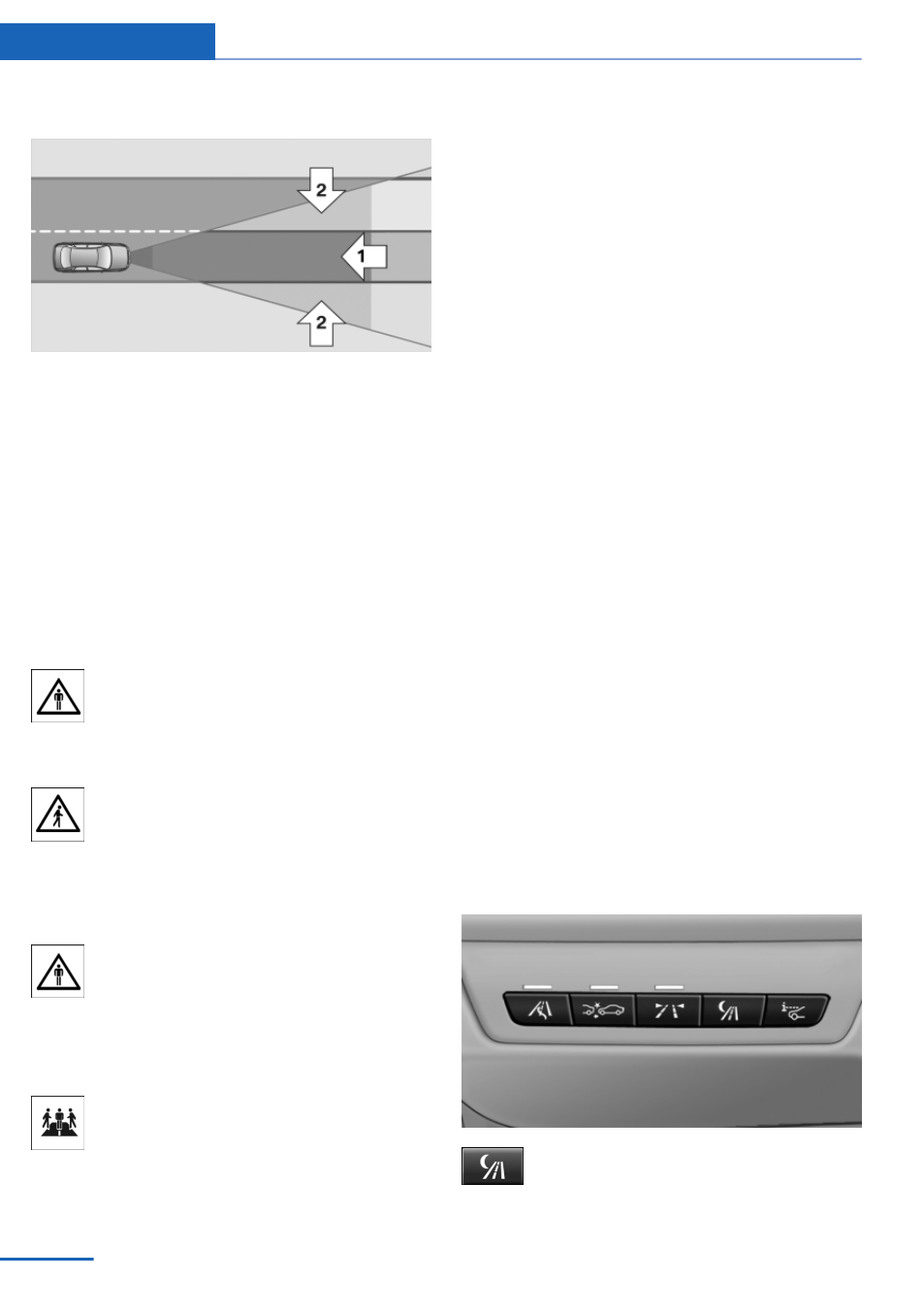 2

1

2